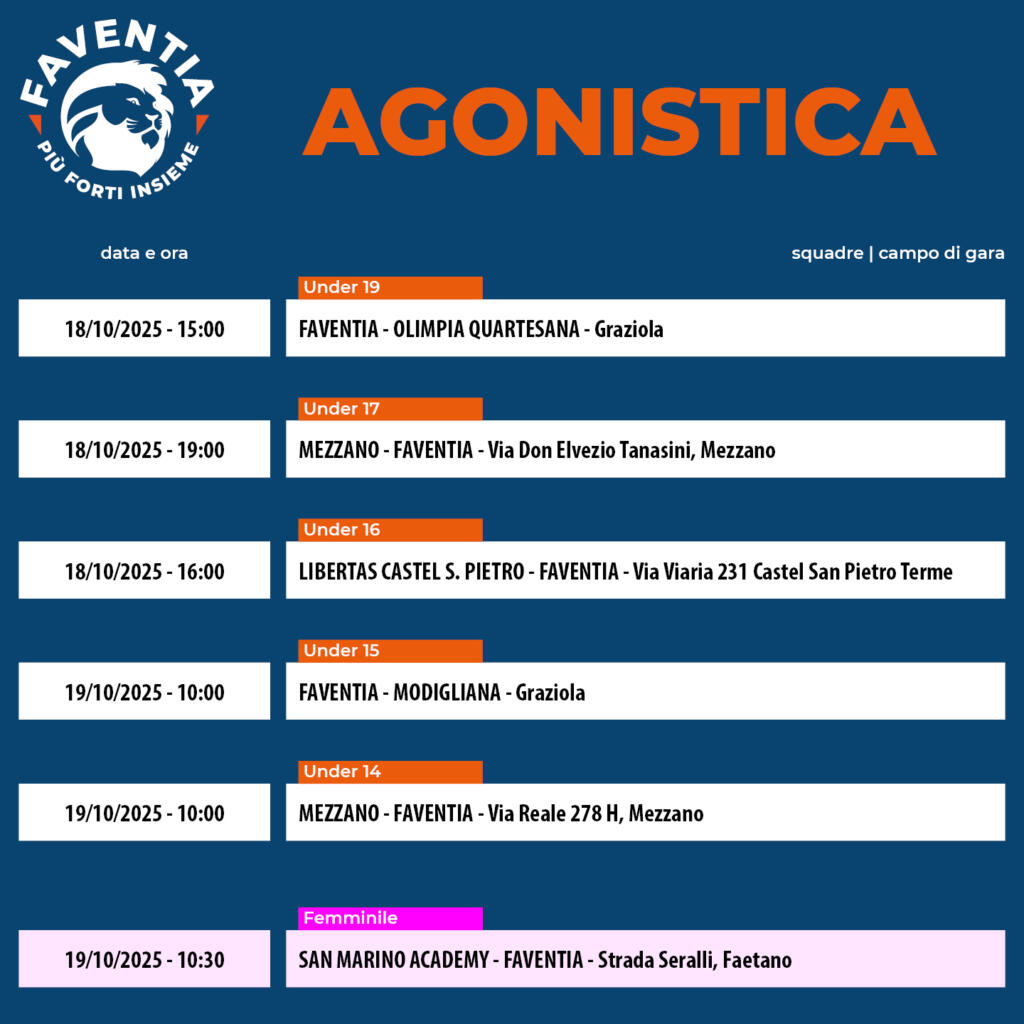 FAVENTIA
PIÙ FORTI INSIEME

AGONISTICA

data e ora

squadre | campo di gara

Under 19

18/10/2025 - 15:00

FAVENTIA - OLIMPIA QUARTESANA - Graziola

Under 17

18/10/2025 - 19:00

MEZZANO - FAVENTIA - Via Don Elvezio Tanasini, Mezzano

Under 16

18/10/2025 - 16:00

LIBERTAS CASTEL S. PIETRO - FAVENTIA - Via Viaria 231 Castel San Pietro Terme

Under 15

19/10/2025 - 10:00

FAVENTIA - MODIGLIANA - Graziola

Under 14

19/10/2025 - 10:00

MEZZANO - FAVENTIA - Via Reale 278 H, Mezzano

Femminile

19/10/2025 - 10:30

SAN MARINO ACADEMY - FAVENTIA - Strada Seralli, Faetano